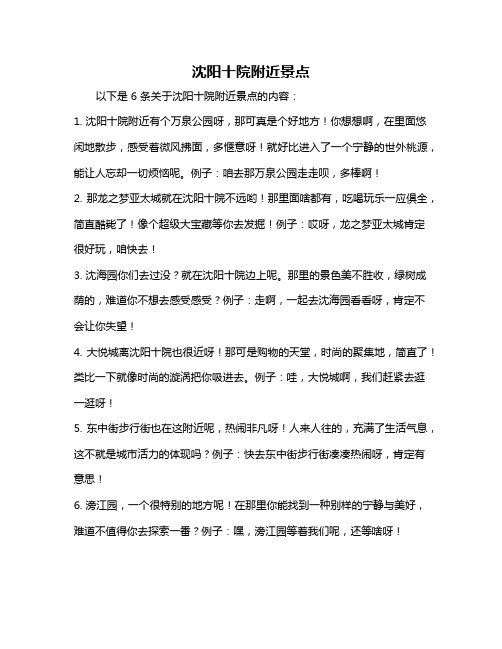 沈阳十院附近景点

以下是 6 条关于沈阳十院附近景点的内容：

1. 沈阳十院附近有个万泉公园呀，那可真是个好地方！你想想啊，在里面悠闲地散步，感受着微风拂面，多惬意呀！就好比进入了一个宁静的世外桃源，能让人忘却一切烦恼呢。例子：咱去那万泉公园走走呗，多棒啊！

2. 那龙之梦亚太城就在沈阳十院不远哟！那里面啥都有，吃喝玩乐一应俱全，简直酷毙了！像个超级大宝藏等你去发掘！例子：哎呀，龙之梦亚太城肯定很好玩，咱快去！

3. 沈海园你们去过没？就在沈阳十院边上呢。那里的景色美不胜收，绿树成荫的，难道你不想去感受感受？例子：走啊，一起去沈海园看看呀，肯定不会让你失望！

4. 大悦城离沈阳十院也很近呀！那可是购物的天堂，时尚的聚集地，简直了！类比一下就像时尚的漩涡把你吸进去。例子：哇，大悦城啊，我们赶紧去逛一逛呀！

5. 东中街步行街也在这附近呢，热闹非凡呀！人来人往的，充满了生活气息，这不就是城市活力的体现吗？例子：快去东中街步行街凑凑热闹呀，肯定有意思！

6. 滂江园，一个很特别的地方呢！在那里你能找到一种别样的宁静与美好，难道不值得你去探索一番？例子：嘿，滂江园等着我们呢，还等啥呀！